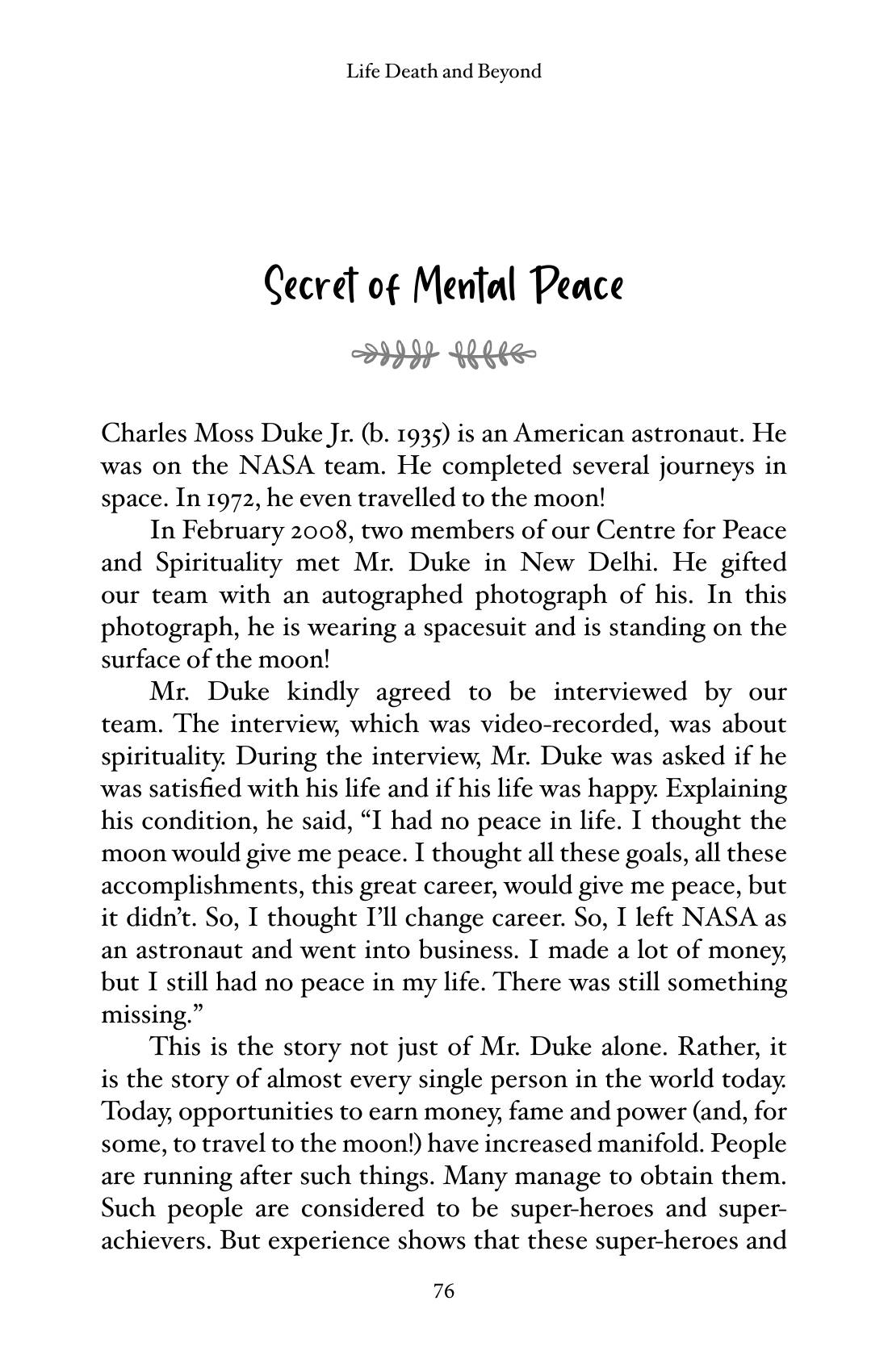 Life Death and Beyond

Secret of Mental Peace

Charles Moss Duke Jr. (b. 1935) is an American astronaut. He was on the NASA team. He completed several journeys in space. In 1972, he even travelled to the moon!

In February 2008, two members of our Centre for Peace and Spirituality met Mr. Duke in New Delhi. He gifted our team with an autographed photograph of his. In this photograph, he is wearing a spacesuit and is standing on the surface of the moon!

Mr. Duke kindly agreed to be interviewed by our team. The interview, which was video-recorded, was about spirituality. During the interview, Mr. Duke was asked if he was satisfied with his life and if his life was happy. Explaining his condition, he said, "I had no peace in life. I thought the moon would give me peace. I thought all these goals, all these accomplishments, this great career, would give me peace, but it didn't. So, I thought I'll change career. So, I left NASA as an astronaut and went into business. I made a lot of money, but I still had no peace in my life. There was still something missing."

This is the story not just of Mr. Duke alone. Rather, it is the story of almost every single person in the world today. Today, opportunities to earn money, fame and power (and, for some, to travel to the moon!) have increased manifold. People are running after such things. Many manage to obtain them. Such people are considered to be super-heroes and super-achievers. But experience shows that these super-heroes and

76